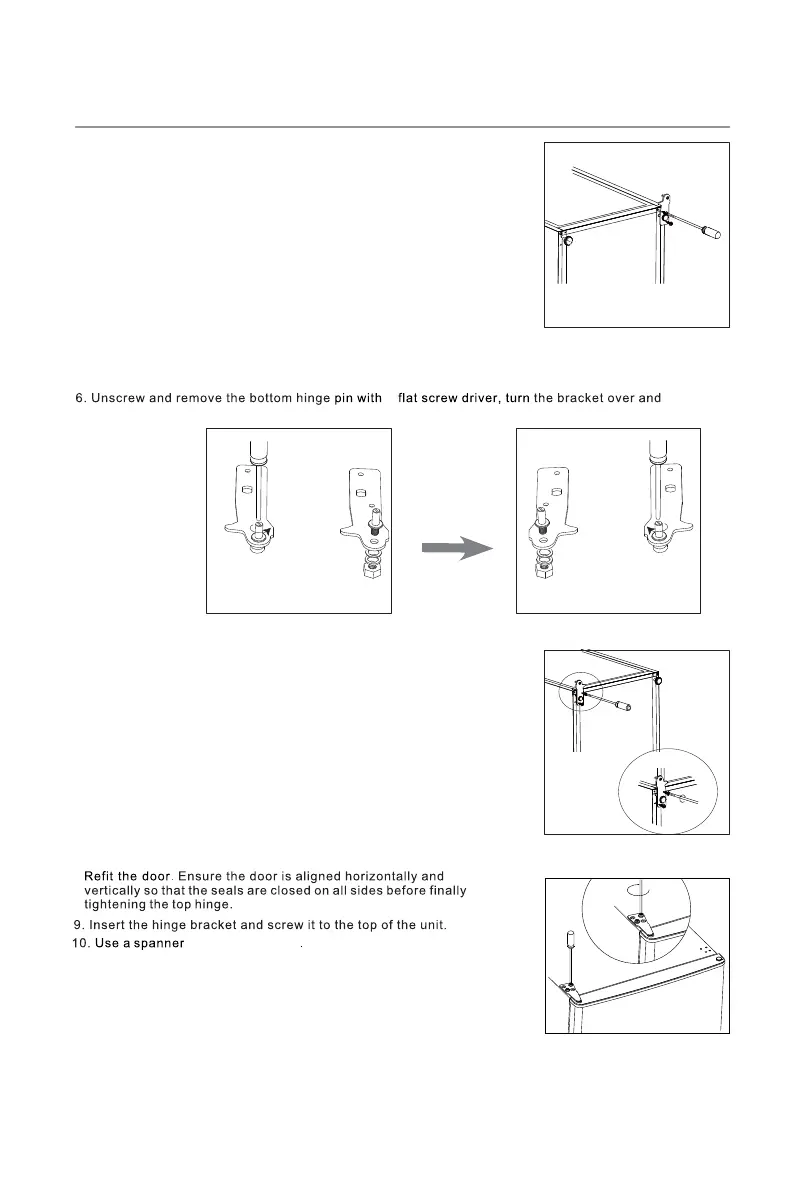 6. Unscrew and remove the bottom hinge pin with flat screw driver, turn the bracket over and

Refit the door. Ensure the door is aligned horizontally and vertically so that the seals are closed on all sides before finally tightening the top hinge.

9. Insert the hinge bracket and screw it to the top of the unit.

10. Use a spanner .